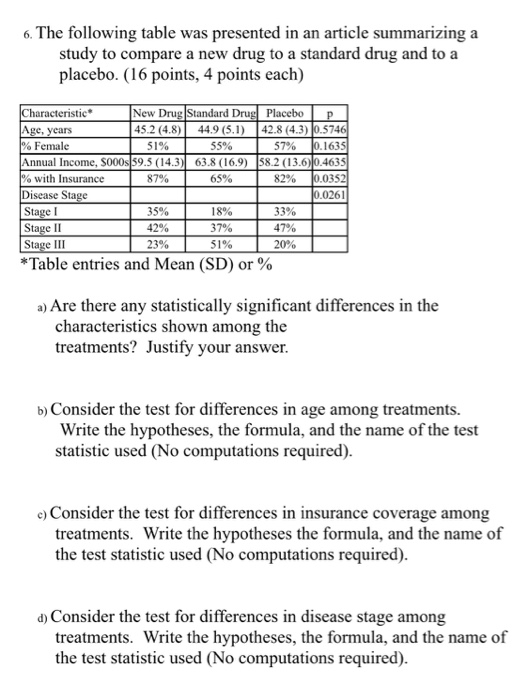 6. The following table was presented in an article summarizing a study to compare a new drug to a standard drug and to a placebo. (16 points, 4 points each)

| Characteristic* | New Drug | Standard Drug | Placebo | p |
|---|---|---|---|---|
| Age, years | 45.2 (4.8) | 44.9 (5.1) | 42.8 (4.3) | 0.5746 |
| % Female | 51% | 55% | 57% | 0.1635 |
| Annual Income, $000s | 59.5 (14.3) | 63.8 (16.9) | 58.2 (13.6) | 0.4635 |
| % with Insurance | 87% | 65% | 82% | 0.0352 |
| Disease Stage | | | | 0.0261 |
| Stage I | 35% | 18% | 33% | |
| Stage II | 42% | 37% | 47% | |
| Stage III | 23% | 51% | 20% | |

*Table entries and Mean (SD) or %

a) Are there any statistically significant differences in the characteristics shown among the treatments? Justify your answer.

b) Consider the test for differences in age among treatments. Write the hypotheses, the formula, and the name of the test statistic used (No computations required).

c) Consider the test for differences in insurance coverage among treatments. Write the hypotheses the formula, and the name of the test statistic used (No computations required).

d) Consider the test for differences in disease stage among treatments. Write the hypotheses, the formula, and the name of the test statistic used (No computations required).